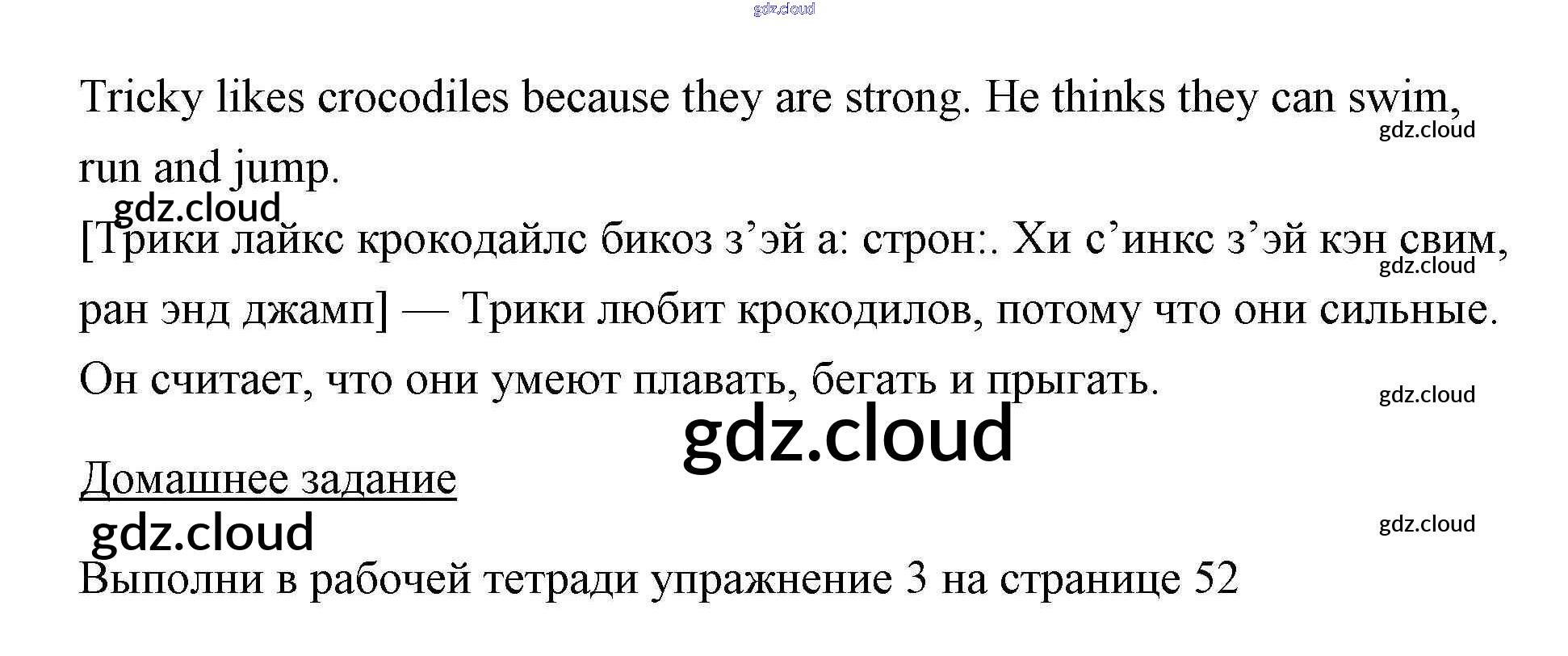 Tricky likes crocodiles because they are strong. He thinks they can swim, run and jump.

[Трики лайкс крокодайлс бикоз з'эй а: строн:. Хи с'инкс з'эй кэн свим, ран энд джамп] — Трики любит крокодилов, потому что они сильные. Он считает, что они умеют плавать, бегать и прыгать.

Домашнее задание

Выполни в рабочей тетради упражнение 3 на странице 52

gdz.cloud